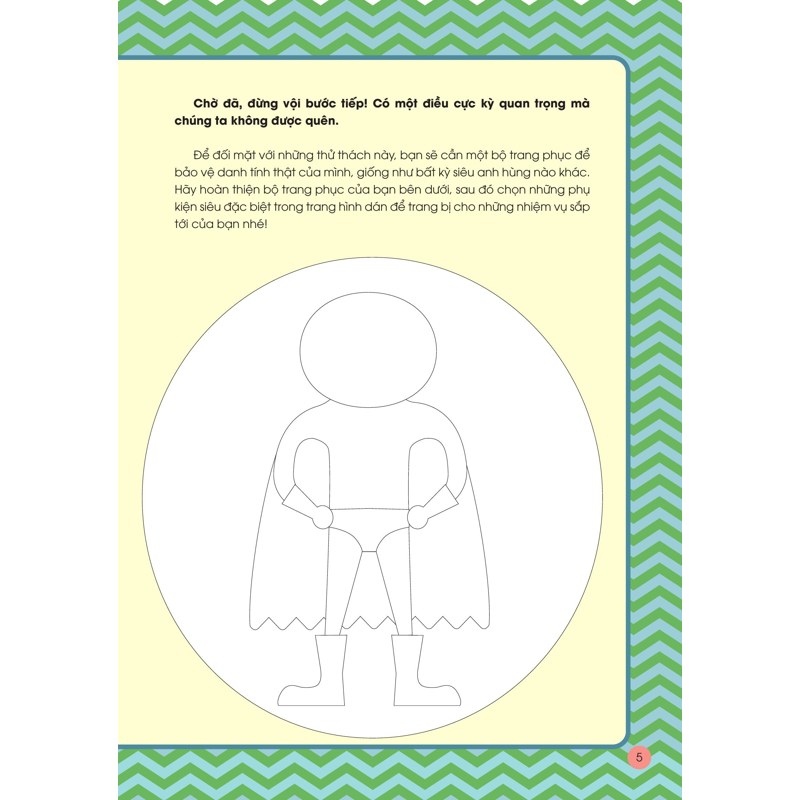 Chờ đã, đừng vội bước tiếp! Có một điều cực kỳ quan trọng mà chúng ta không được quên.

Để đối mặt với những thử thách này, bạn sẽ cần một bộ trang phục để bảo vệ danh tính thật của mình, giống như bất kỳ siêu anh hùng nào khác. Hãy hoàn thiện bộ trang phục của bạn bên dưới, sau đó chọn những phụ kiện siêu đặc biệt trong trang hình dán để trang bị cho những nhiệm vụ sắp tới của bạn nhé!

5